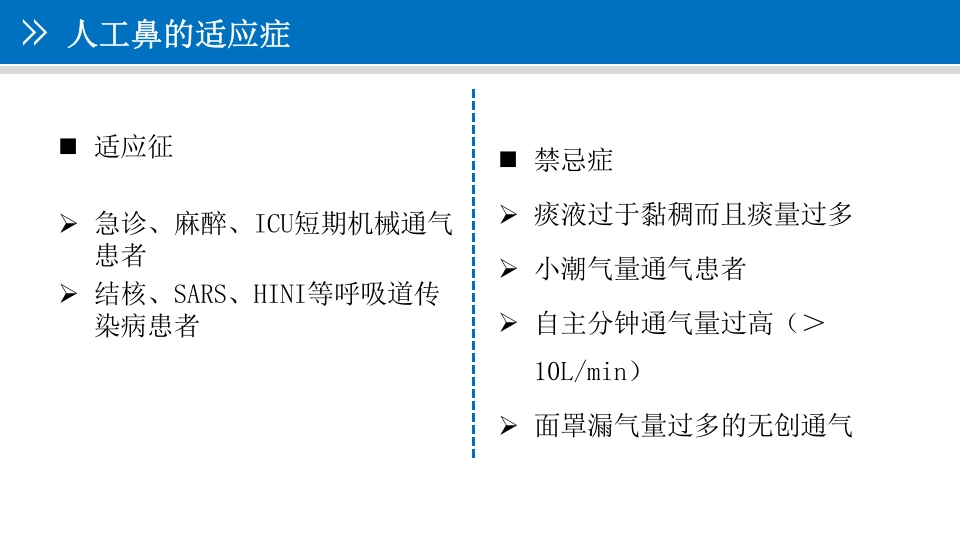 人工鼻的适应症

■ 适应征

➢ 急诊、麻醉、ICU短期机械通气患者

➢ 结核、SARS、HINI等呼吸道传染病患者

■ 禁忌症

➢ 痰液过于黏稠而且痰量过多

➢ 小潮气量通气患者

➢ 自主分钟通气量过高（＞10L/min）

➢ 面罩漏气量过多的无创通气